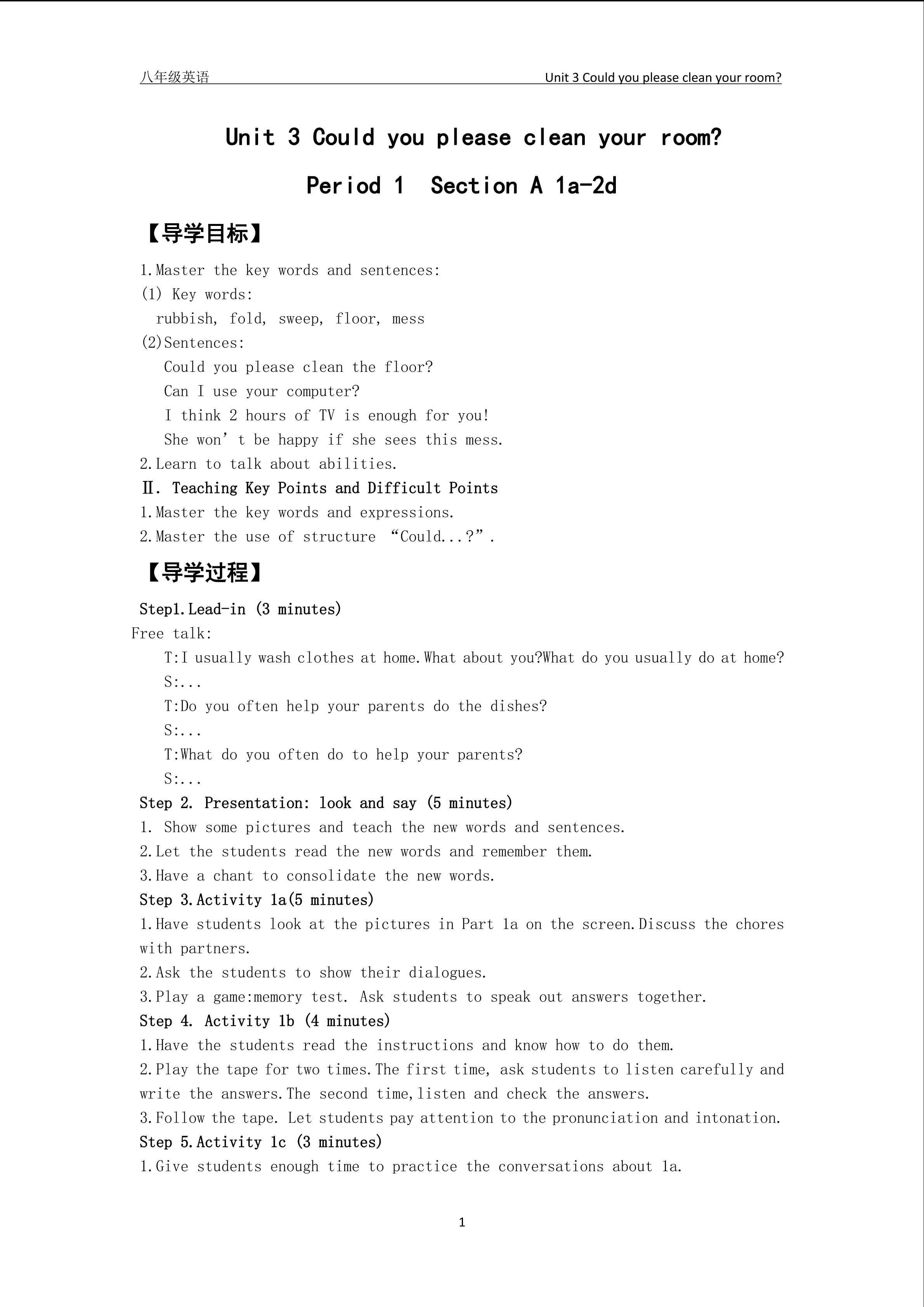 八年级英语 Unit 3 Could you please clean your room?

Unit 3 Could you please clean your room?

Period 1 Section A 1a-2d

【导学目标】

1.Master the key words and sentences:
(1) Key words:
rubbish, fold, sweep, floor, mess
(2)Sentences:
Could you please clean the floor?
Can I use your computer?
I think 2 hours of TV is enough for you!
She won’t be happy if she sees this mess.
2.Learn to talk about abilities.
Ⅱ. Teaching Key Points and Difficult Points
1.Master the key words and expressions.
2.Master the use of structure “Could...?”.

【导学过程】

Step1.Lead-in (3 minutes)
Free talk:
T:I usually wash clothes at home.What about you?What do you usually do at home?
S:...
T:Do you often help your parents do the dishes?
S:...
T:What do you often do to help your parents?
S:...
Step 2. Presentation: look and say (5 minutes)
1. Show some pictures and teach the new words and sentences.
2.Let the students read the new words and remember them.
3.Have a chant to consolidate the new words.
Step 3.Activity 1a(5 minutes)
1.Have students look at the pictures in Part 1a on the screen.Discuss the chores with partners.
2.Ask the students to show their dialogues.
3.Play a game:memory test. Ask students to speak out answers together.
Step 4. Activity 1b (4 minutes)
1.Have the students read the instructions and know how to do them.
2.Play the tape for two times.The first time, ask students to listen carefully and write the answers.The second time,listen and check the answers.
3.Follow the tape. Let students pay attention to the pronunciation and intonation.
Step 5.Activity 1c (3 minutes)
1.Give students enough time to practice the conversations about 1a.

1